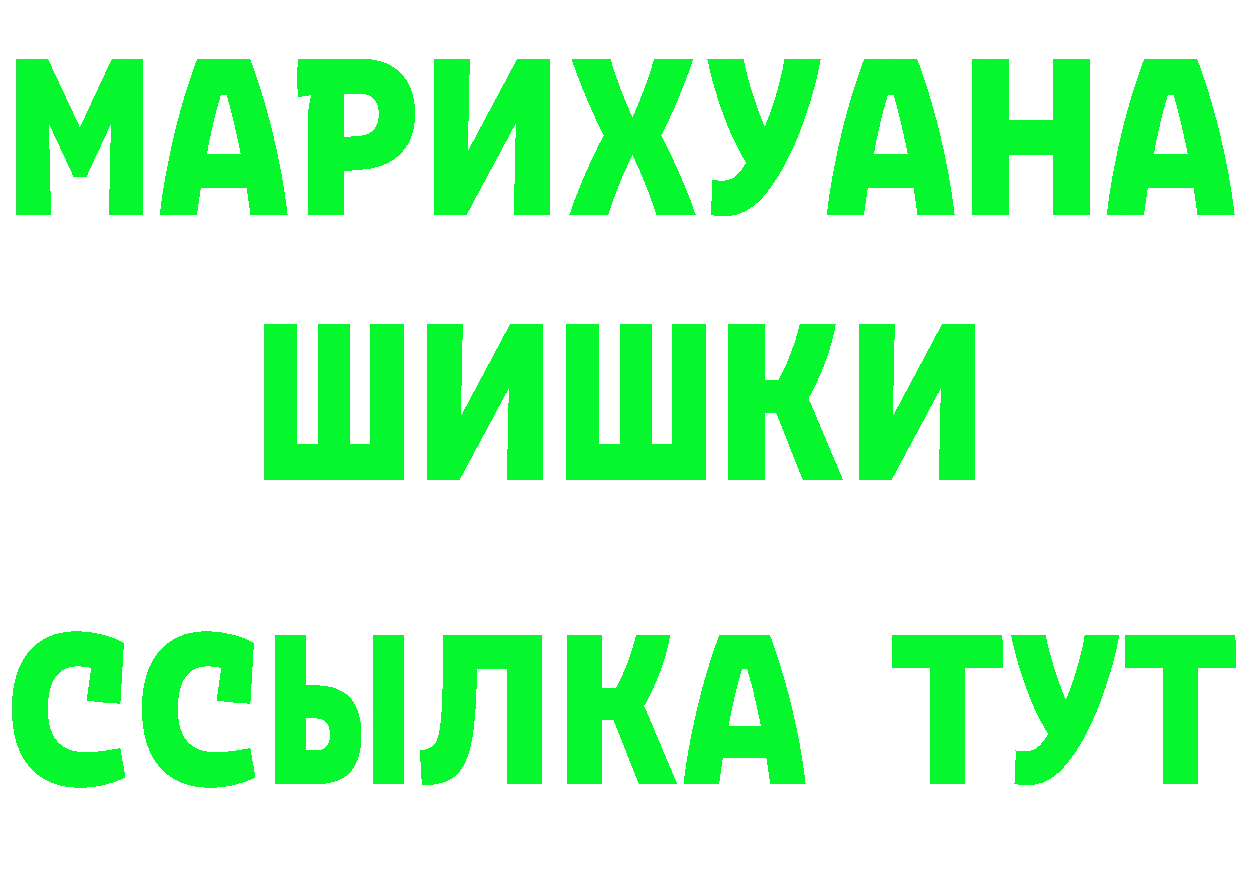 МАРИХУАНА
ШИШКИ
ССЫЛКА ТУТ